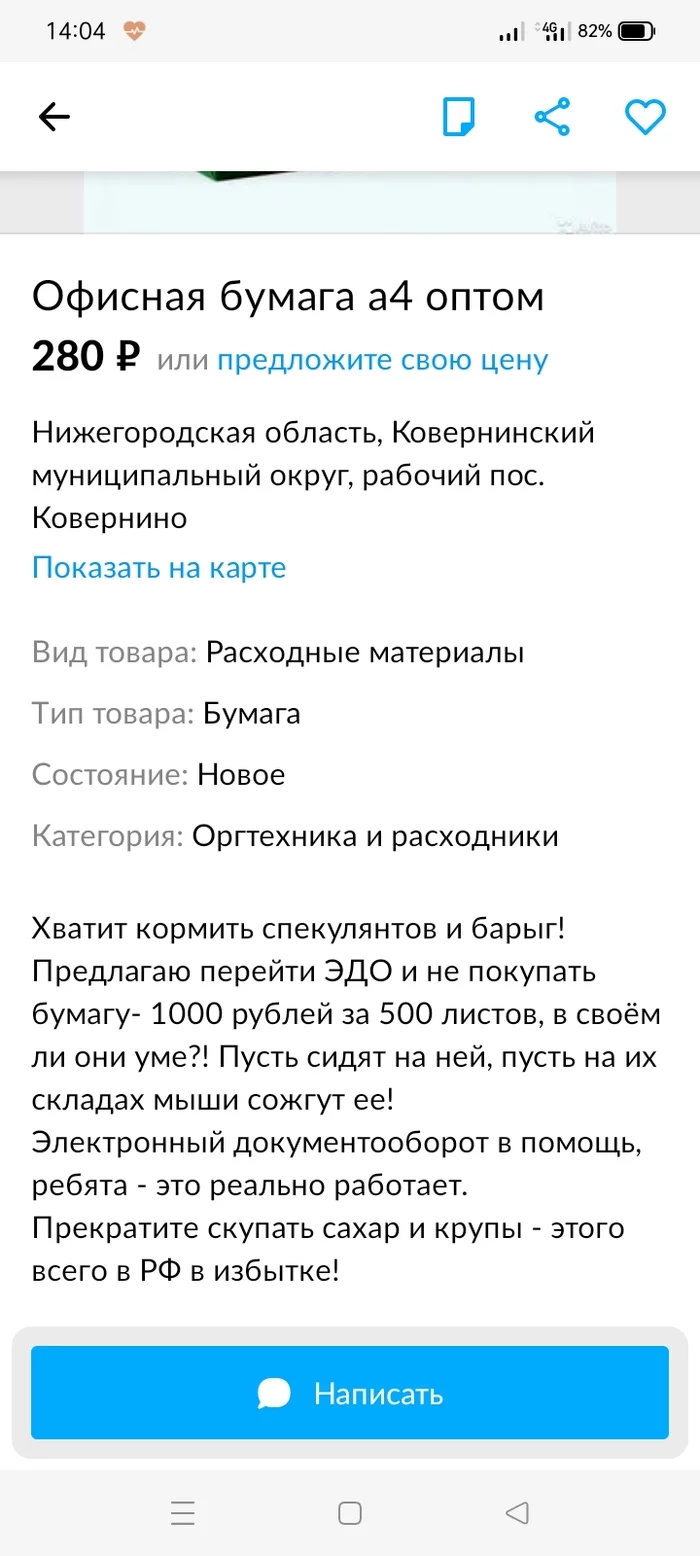 14:04 4G 82%

Офисная бумага а4 оптом
280 ₽ или предложите свою цену

Нижегородская область, Ковернинский муниципальный округ, рабочий пос. Ковернино
Показать на карте

Вид товара: Расходные материалы
Тип товара: Бумага
Состояние: Новое
Категория: Оргтехника и расходники

Хватит кормить спекулянтов и барыг! Предлагаю перейти ЭДО и не покупать бумагу- 1000 рублей за 500 листов, в своём ли они уме?! Пусть сидят на ней, пусть на их складах мыши сожгут ее!
Электронный документооборот в помощь, ребята - это реально работает.
Прекратите скупать сахар и крупы - этого всего в РФ в избытке!

Написать